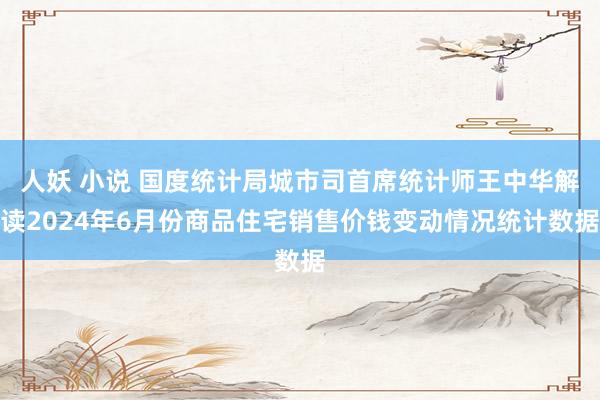 人妖 小说 国度统计局城市司首席统计师王中华解读2024年6月份商品住宅销售价钱变动情况统计数据数据